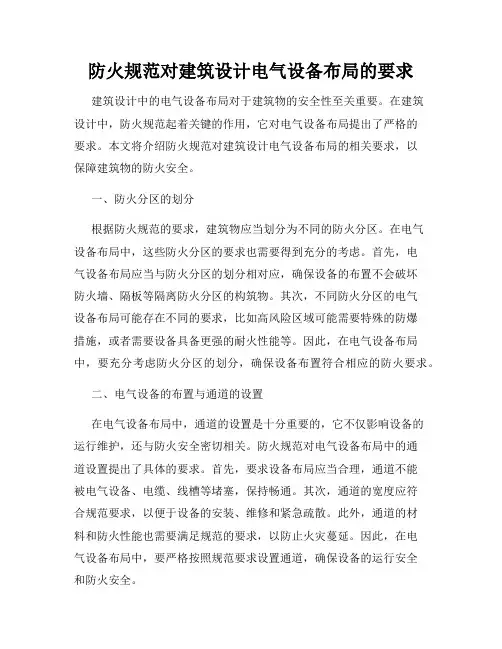 防火规范对建筑设计电气设备布局的要求

建筑设计中的电气设备布局对于建筑物的安全性至关重要。在建筑设计中，防火规范起着关键的作用，它对电气设备布局提出了严格的要求。本文将介绍防火规范对建筑设计电气设备布局的相关要求，以保障建筑物的防火安全。

一、防火分区的划分

根据防火规范的要求，建筑物应当划分为不同的防火分区。在电气设备布局中，这些防火分区的要求也需要得到充分的考虑。首先，电气设备布局应当与防火分区的划分相对应，确保设备的布置不会破坏防火墙、隔板等隔离防火分区的构筑物。其次，不同防火分区的电气设备布局可能存在不同的要求，比如高风险区域可能需要特殊的防爆措施，或者需要设备具备更强的耐火性能等。因此，在电气设备布局中，要充分考虑防火分区的划分，确保设备布置符合相应的防火要求。

二、电气设备的布置与通道的设置

在电气设备布局中，通道的设置是十分重要的，它不仅影响设备的运行维护，还与防火安全密切相关。防火规范对电气设备布局中的通道设置提出了具体的要求。首先，要求设备布局应当合理，通道不能被电气设备、电缆、线槽等堵塞，保持畅通。其次，通道的宽度应符合规范要求，以便于设备的安装、维修和紧急疏散。此外，通道的材料和防火性能也需要满足规范的要求，以防止火灾蔓延。因此，在电气设备布局中，要严格按照规范要求设置通道，确保设备的运行安全和防火安全。